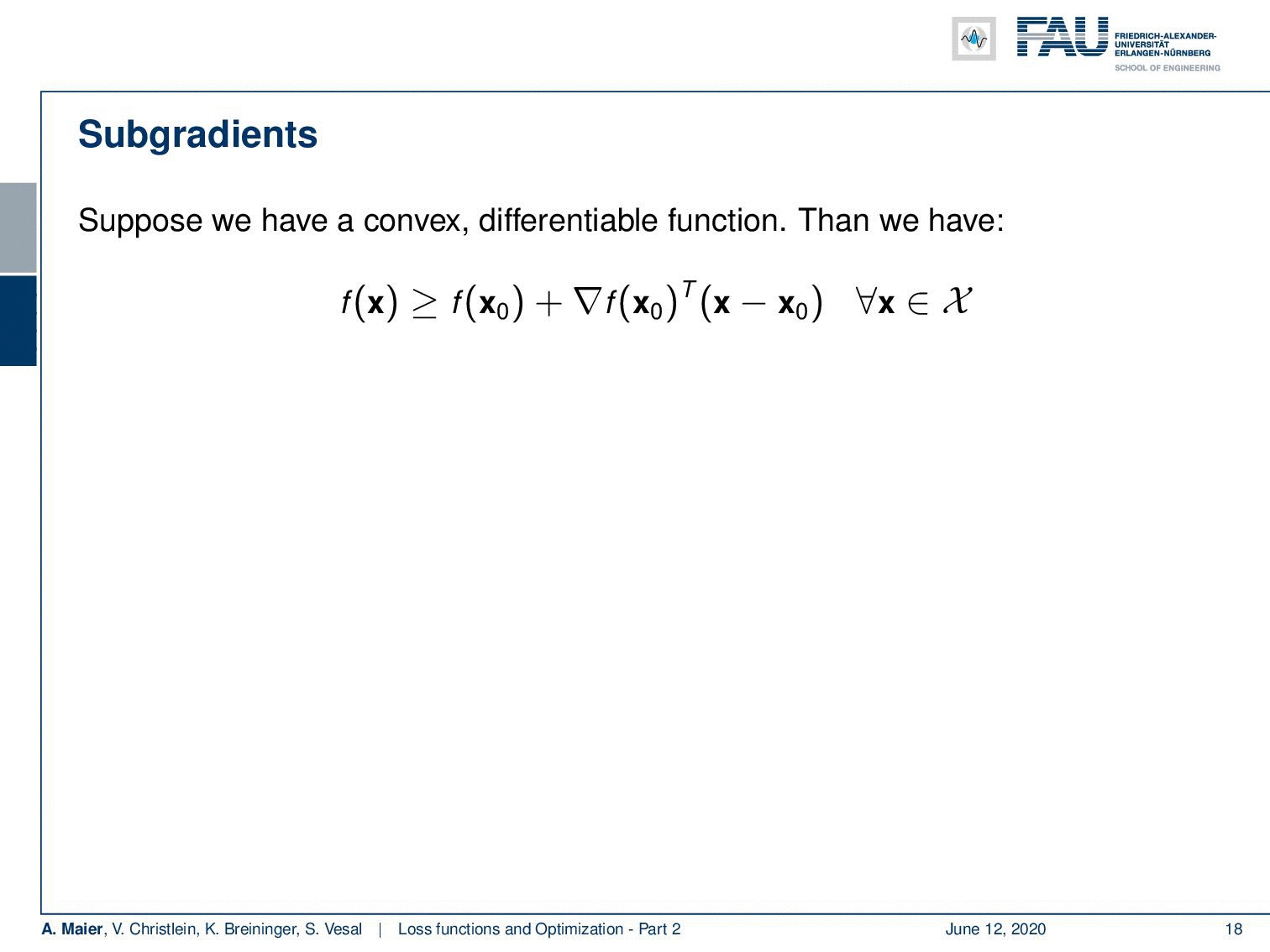 FAU FRIEDRICH-ALEXANDER-UNIVERSITÄT ERLANGEN-NÜRNBERG
SCHOOL OF ENGINEERING

Subgradients

Suppose we have a convex, differentiable function. Than we have:

$f(\mathbf{x}) \geq f(\mathbf{x}_0) + \nabla f(\mathbf{x}_0)^T(\mathbf{x} - \mathbf{x}_0) \quad \forall \mathbf{x} \in \mathcal{X}$

A. Maier, V. Christlein, K. Breininger, S. Vesal | Loss functions and Optimization - Part 2 June 12, 2020 18